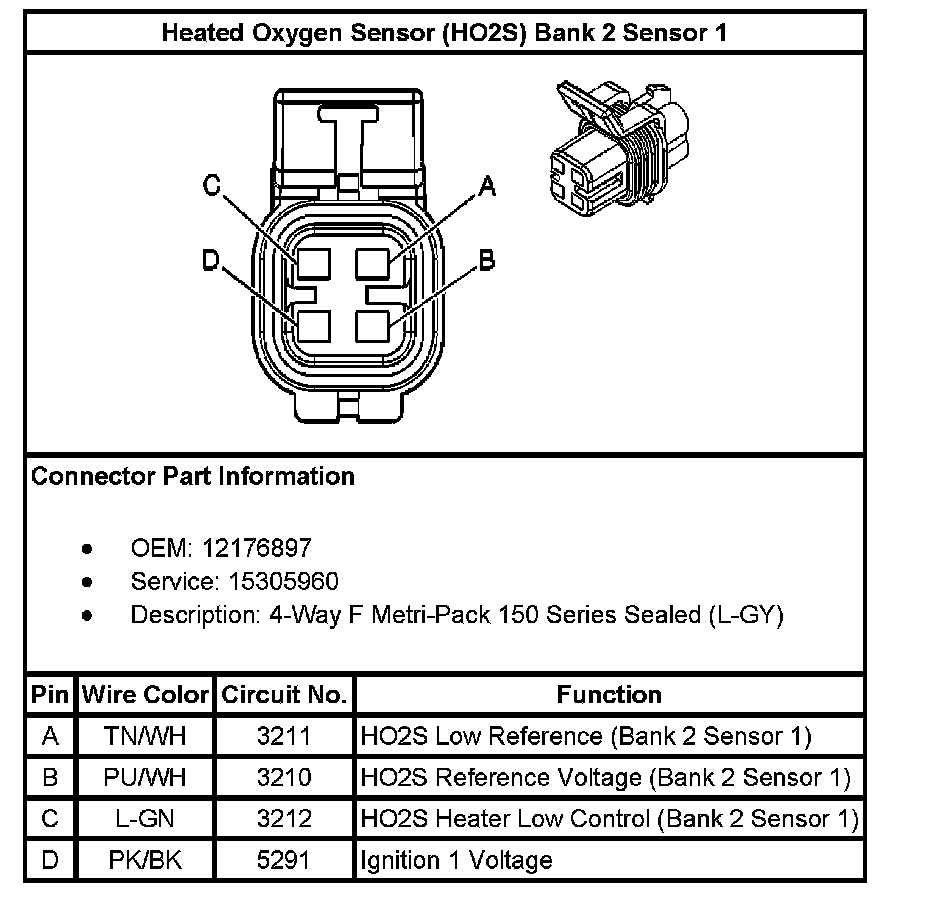 Heated Oxygen Sensor (HO2S) Bank 2 Sensor 1

C
A
D
B

Connector Part Information

- OEM: 12176897
- Service: 15305960
- Description: 4-Way F Metri-Pack 150 Series Sealed (L-GY)

| Pin | Wire Color | Circuit No. | Function |
|---|---|---|---|
| A | TN/WH | 3211 | HO2S Low Reference (Bank 2 Sensor 1) |
| B | PU/WH | 3210 | HO2S Reference Voltage (Bank 2 Sensor 1) |
| C | L-GN | 3212 | HO2S Heater Low Control (Bank 2 Sensor 1) |
| D | PK/BK | 5291 | Ignition 1 Voltage |